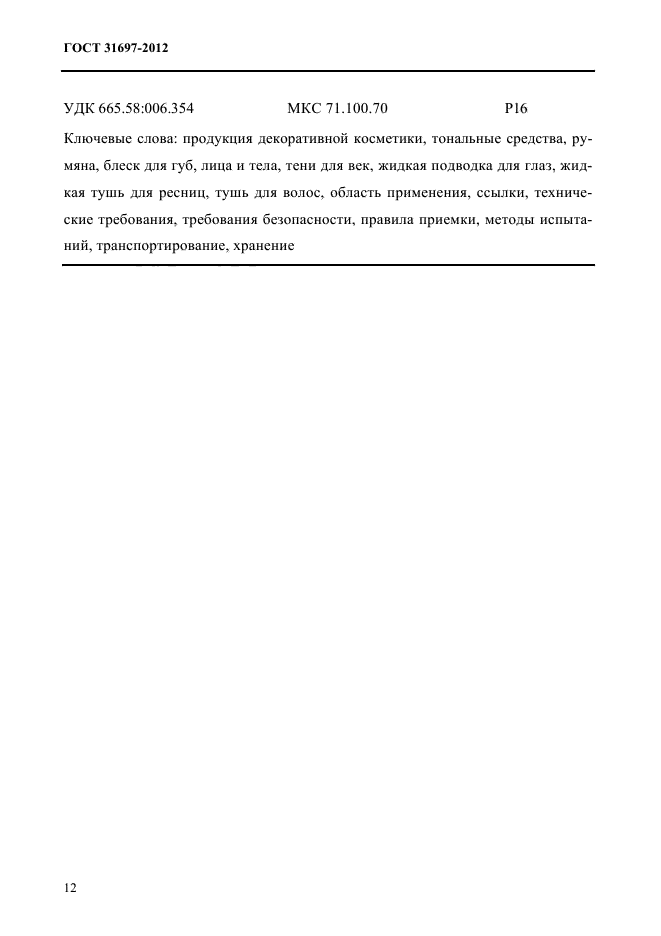 ГОСТ 31697-2012

УДК 665.58:006.354 МКС 71.100.70 Р16

Ключевые слова: продукция декоративной косметики, тональные средства, румяна, блеск для губ, лица и тела, тени для век, жидкая подводка для глаз, жидкая тушь для ресниц, тушь для волос, область применения, ссылки, технические требования, требования безопасности, правила приемки, методы испытаний, транспортирование, хранение

12